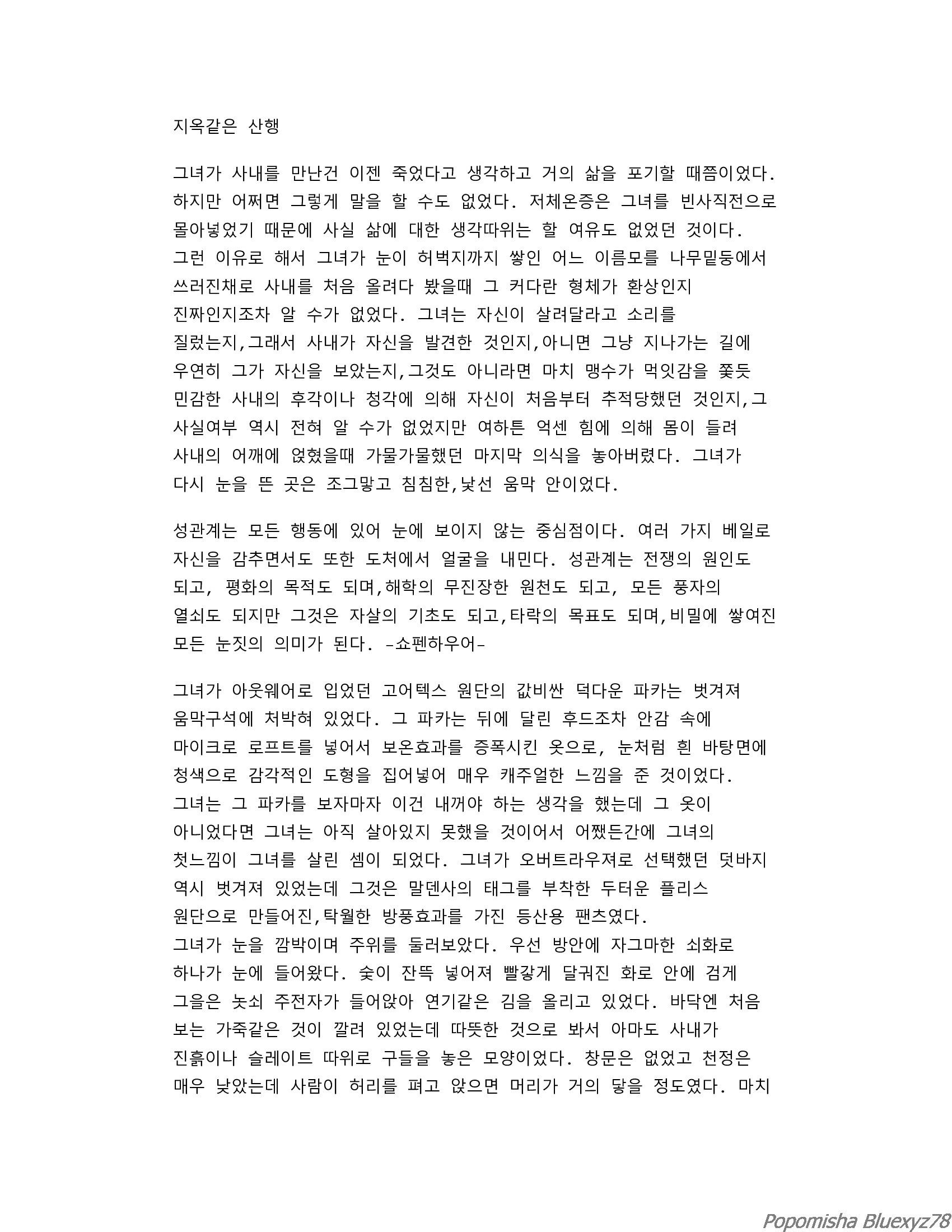 지옥같은 산행

그녀가 사내를 만난건 이젠 죽었다고 생각하고 거의 삶을 포기할 때쯤이었다. 하지만 어쩌면 그렇게 말을 할 수도 없었다. 저체온증은 그녀를 빈사직전으로 몰아넣었기 때문에 사실 삶에 대한 생각따위는 할 여유도 없었던 것이다. 그런 이유로 해서 그녀가 눈이 허벅지까지 쌓인 어느 이름모를 나무밑둥에서 쓰러진채로 사내를 처음 올려다 봤을때 그 커다란 형체가 환상인지 진짜인지조차 알 수가 없었다. 그녀는 자신이 살려달라고 소리를 질렀는지,그래서 사내가 자신을 발견한 것인지,아니면 그냥 지나가는 길에 우연히 그가 자신을 보았는지,그것도 아니라면 마치 맹수가 먹잇감을 쫓듯 민감한 사내의 후각이나 청각에 의해 자신이 처음부터 추적당했던 것인지,그 사실여부 역시 전혀 알 수가 없었지만 여하튼 억센 힘에 의해 몸이 들려 사내의 어깨에 얹혔을때 가물가물했던 마지막 의식을 놓아버렸다. 그녀가 다시 눈을 뜬 곳은 조그맣고 침침한,낯선 움막 안이었다.

성관계는 모든 행동에 있어 눈에 보이지 않는 중심점이다. 여러 가지 베일로 자신을 감추면서도 또한 도처에서 얼굴을 내민다. 성관계는 전쟁의 원인도 되고, 평화의 목적도 되며,해학의 무진장한 원천도 되고, 모든 풍자의 열쇠도 되지만 그것은 자살의 기초도 되고,타락의 목표도 되며,비밀에 쌓여진 모든 눈짓의 의미가 된다. -쇼펜하우어-

그녀가 아웃웨어로 입었던 고어텍스 원단의 값비싼 덕다운 파카는 벗겨져 움막구석에 처박혀 있었다. 그 파카는 뒤에 달린 후드조차 안감 속에 마이크로 로프트를 넣어서 보온효과를 증폭시킨 옷으로, 눈처럼 흰 바탕면에 청색으로 감각적인 도형을 집어넣어 매우 캐주얼한 느낌을 준 것이었다. 그녀는 그 파카를 보자마자 이건 내꺼야 하는 생각을 했는데 그 옷이 아니었다면 그녀는 아직 살아있지 못했을 것이어서 어쨌든간에 그녀의 첫느낌이 그녀를 살린 셈이 되었다. 그녀가 오버트라우져로 선택했던 덧바지 역시 벗겨져 있었는데 그것은 말덴사의 태그를 부착한 두터운 플리스 원단으로 만들어진,탁월한 방풍효과를 가진 등산용 팬츠였다.
그녀가 눈을 깜박이며 주위를 둘러보았다. 우선 방안에 자그마한 쇠화로 하나가 눈에 들어왔다. 숯이 잔뜩 넣어져 빨갛게 달궈진 화로 안에 검게 그을은 놋쇠 주전자가 들어앉아 연기같은 김을 올리고 있었다. 바닥엔 처음 보는 가죽같은 것이 깔려 있었는데 따뜻한 것으로 봐서 아마도 사내가 진흙이나 슬레이트 따위로 구들을 놓은 모양이었다. 창문은 없었고 천정은 매우 낮았는데 사람이 허리를 펴고 앉으면 머리가 거의 닿을 정도였다. 마치

Popomisha Bluexyz78